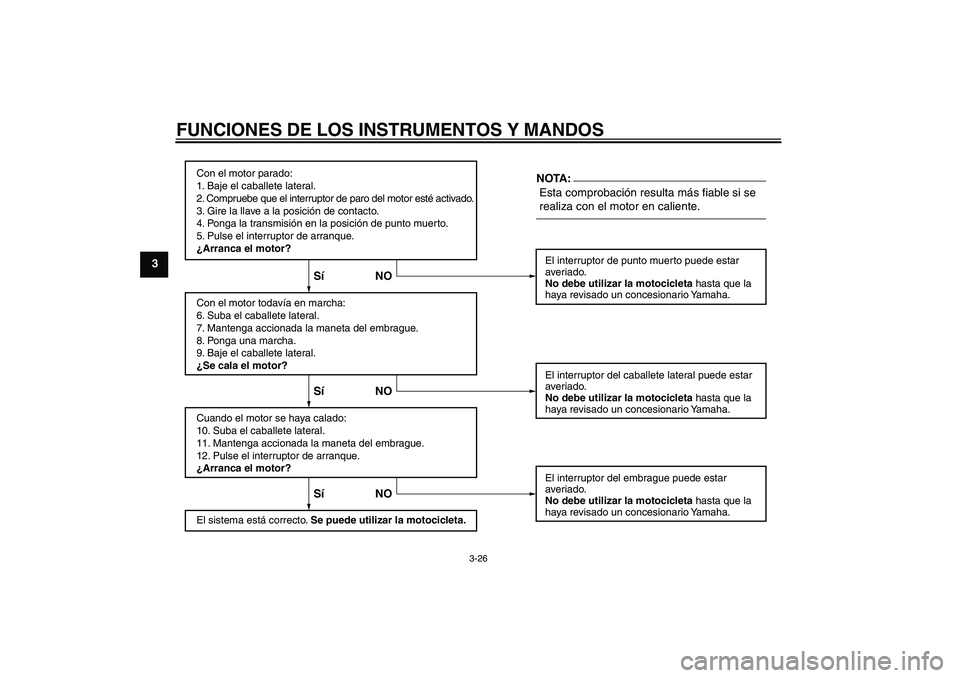 FUNCIONES DE LOS INSTRUMENTOS Y MANDOS

3

Con el motor parado:
1. Baje el caballete lateral.
2. Compruebe que el interruptor de paro del motor esté activado.
3. Gire la llave a la posición de contacto.
4. Ponga la transmisión en la posición de punto muerto.
5. Pulse el interruptor de arranque.
¿Arranca el motor?

Sí NO

Con el motor todavía en marcha:
6. Suba el caballete lateral.
7. Mantenga accionada la maneta del embrague.
8. Ponga una marcha.
9. Baje el caballete lateral.
¿Se cala el motor?

Sí NO

Cuando el motor se haya calado:
10. Suba el caballete lateral.
11. Mantenga accionada la maneta del embrague.
12. Pulse el interruptor de arranque.
¿Arranca el motor?

Sí NO

El sistema está correcto. Se puede utilizar la motocicleta.

NOTA:
Esta comprobación resulta más fiable si se realiza con el motor en caliente.

El interruptor de punto muerto puede estar averiado.
No debe utilizar la motocicleta hasta que la haya revisado un concesionario Yamaha.

El interruptor del caballete lateral puede estar averiado.
No debe utilizar la motocicleta hasta que la haya revisado un concesionario Yamaha.

El interruptor del embrague puede estar averiado.
No debe utilizar la motocicleta hasta que la haya revisado un concesionario Yamaha.

3-26

carmanualsonline.info